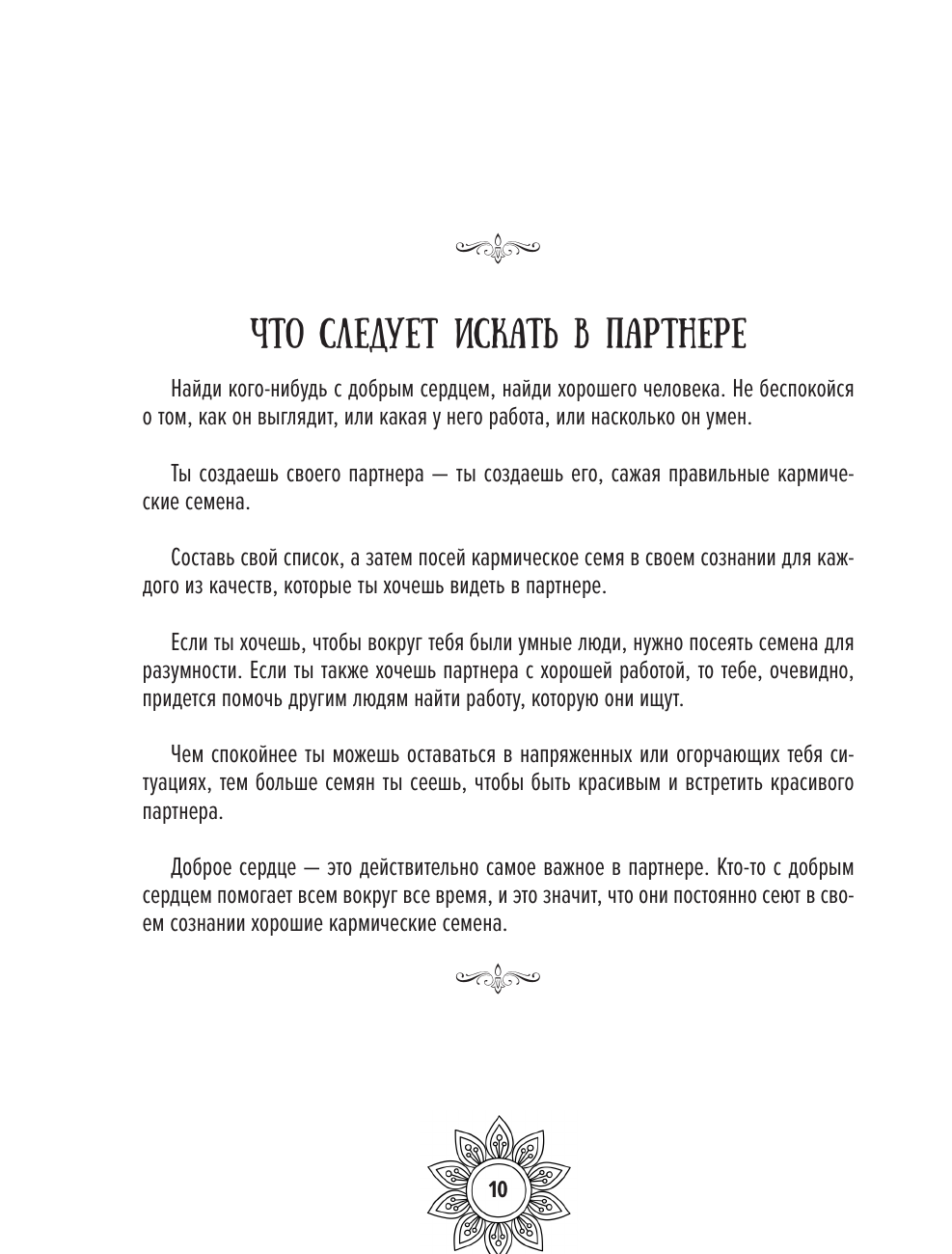 ЧТО СЛЕДУЕТ ИСКАТЬ В ПАРТНЕРЕ

Найди кого-нибудь с добрым сердцем, найди хорошего человека. Не беспокойся о том, как он выглядит, или какая у него работа, или насколько он умен.

Ты создаешь своего партнера — ты создаешь его, сажая правильные кармические семена.

Составь свой список, а затем посей кармическое семя в своем сознании для каждого из качеств, которые ты хочешь видеть в партнере.

Если ты хочешь, чтобы вокруг тебя были умные люди, нужно посеять семена для разумности. Если ты также хочешь партнера с хорошей работой, то тебе, очевидно, придется помочь другим людям найти работу, которую они ищут.

Чем спокойнее ты можешь оставаться в напряженных или огорчающих тебя ситуациях, тем больше семян ты сеешь, чтобы быть красивым и встретить красивого партнера.

Доброе сердце — это действительно самое важное в партнере. Кто-то с добрым сердцем помогает всем вокруг все время, и это значит, что они постоянно сеют в своем сознании хорошие кармические семена.

10